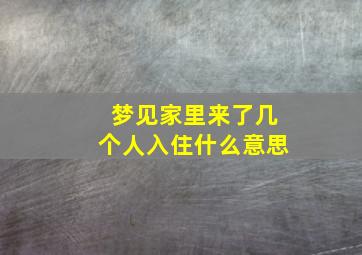 梦见家里来了几个人入住什么意思